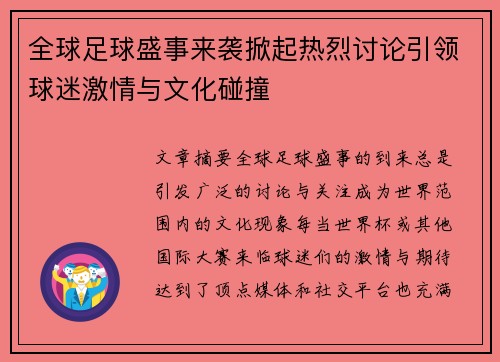 全球足球盛事来袭掀起热烈讨论引领球迷激情与文化碰撞

文章摘要全球足球盛事的到来总是引发广泛的讨论与关注成为世界范围内的文化现象每当世界杯或其他国际大赛来临球迷们的激情与期待达到了顶点媒体和社交平台也充满